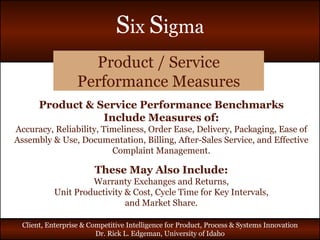 Six Sigma

Product / Service Performance Measures

Product & Service Performance Benchmarks Include Measures of:

Accuracy, Reliability, Timeliness, Order Ease, Delivery, Packaging, Ease of Assembly & Use, Documentation, Billing, After-Sales Service, and Effective Complaint Management.

These May Also Include:

Warranty Exchanges and Returns, Unit Productivity & Cost, Cycle Time for Key Intervals, and Market Share.

Client, Enterprise & Competitive Intelligence for Product, Process & Systems Innovation
Dr. Rick L. Edgeman, University of Idaho